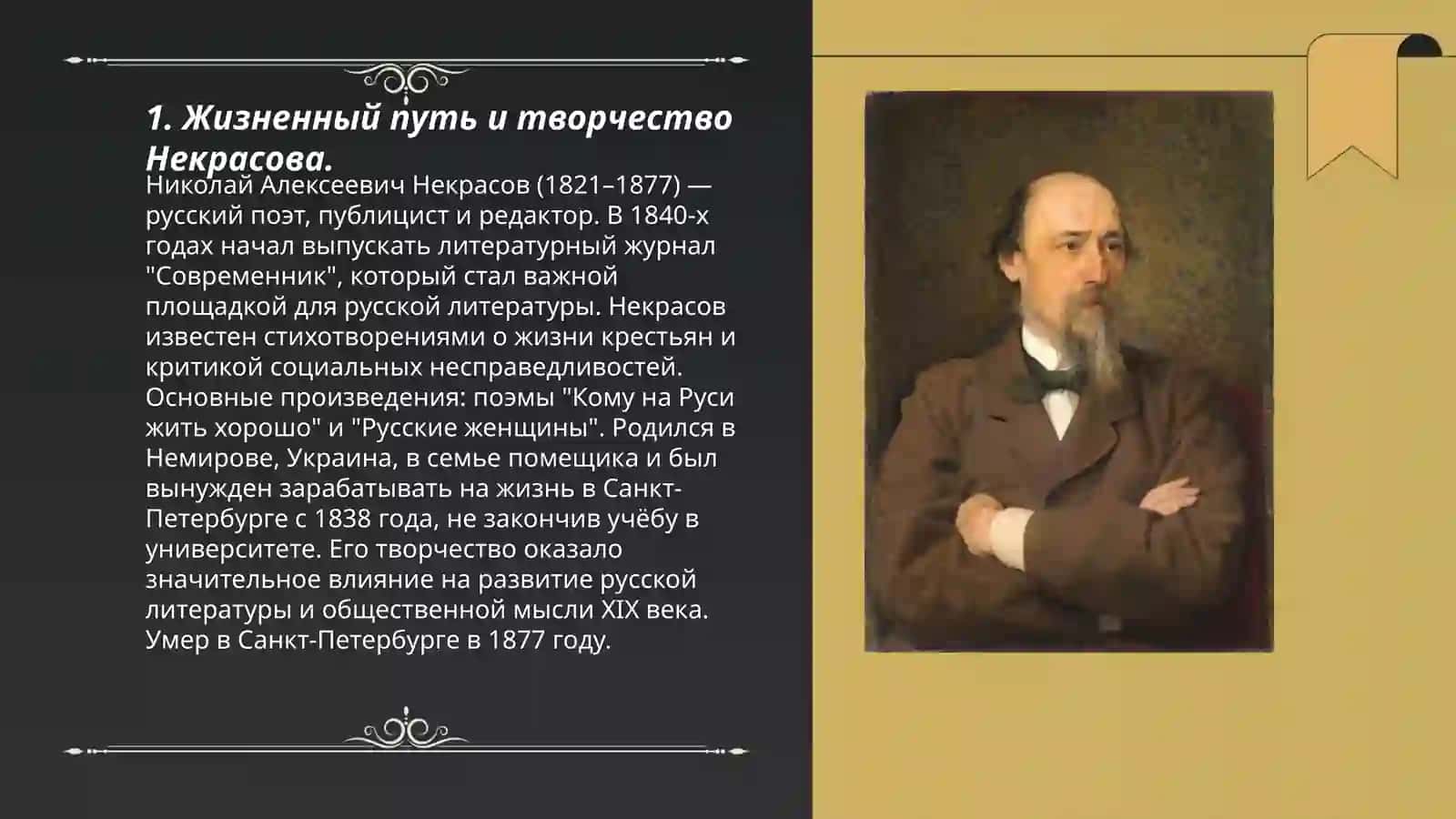 1. Жизненный путь и творчество Некрасова.

Николай Алексеевич Некрасов (1821–1877) — русский поэт, публицист и редактор. В 1840-х годах начал выпускать литературный журнал "Современник", который стал важной площадкой для русской литературы. Некрасов известен стихотворениями о жизни крестьян и критикой социальных несправедливостей. Основные произведения: поэмы "Кому на Руси жить хорошо" и "Русские женщины". Родился в Немирове, Украина, в семье помещика и был вынужден зарабатывать на жизнь в Санкт-Петербурге с 1838 года, не закончив учёбу в университете. Его творчество оказало значительное влияние на развитие русской литературы и общественной мысли XIX века. Умер в Санкт-Петербурге в 1877 году.